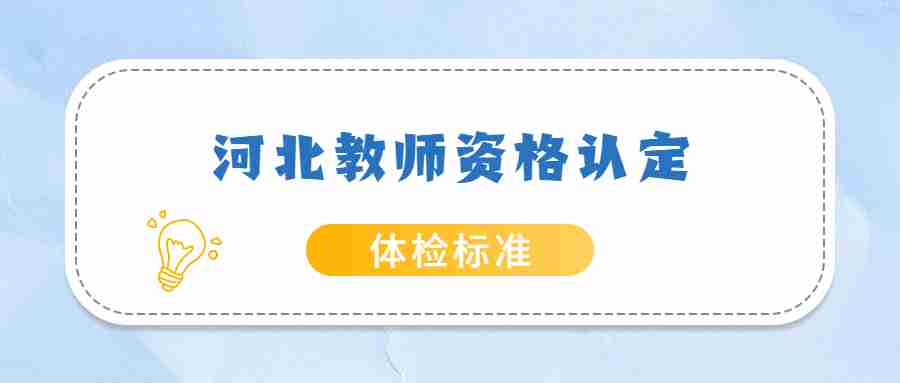 河北教师资格认定

体检标准